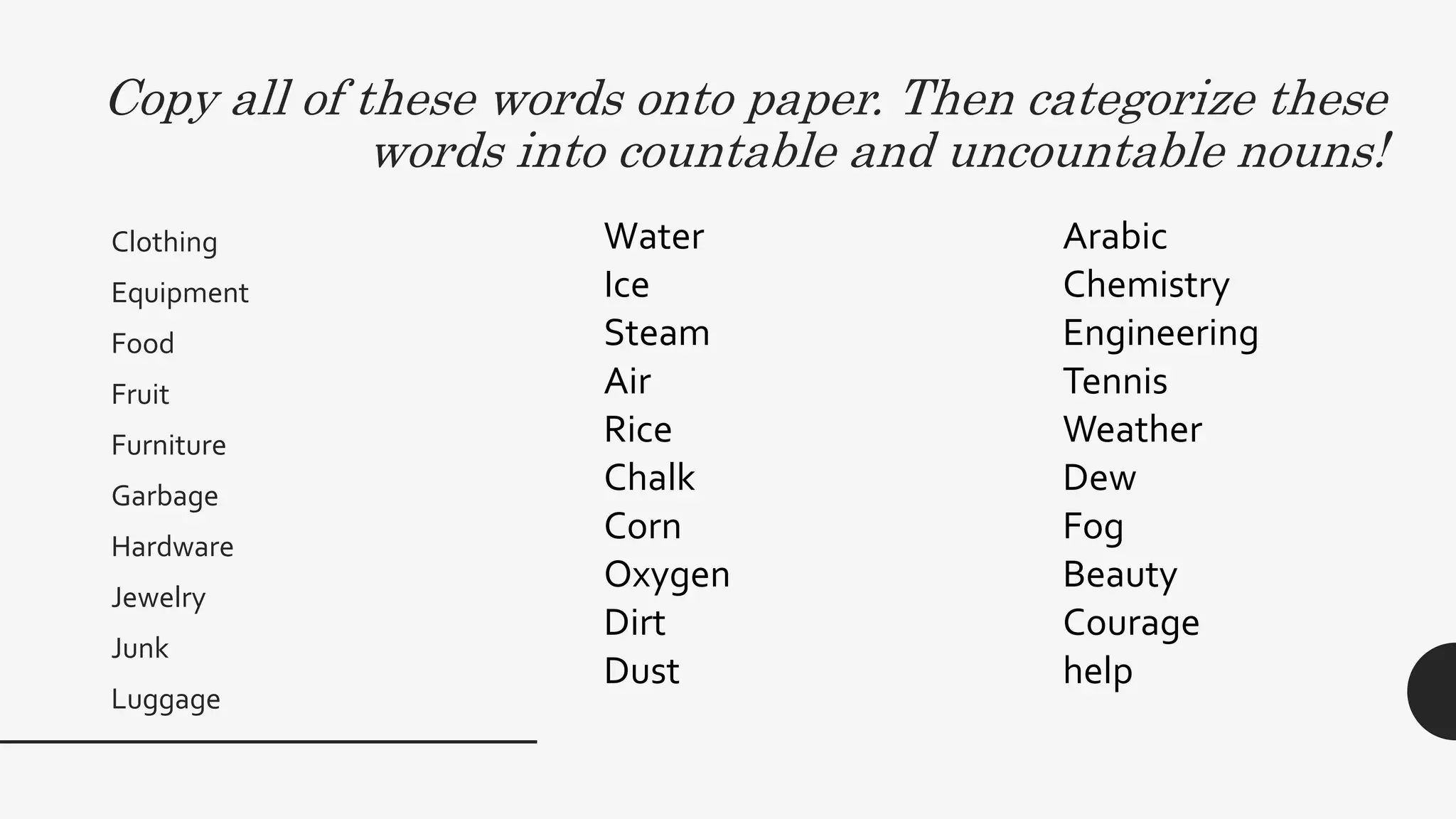 Copy all of these words onto paper. Then categorize these words into countable and uncountable nouns!

Clothing
Equipment
Food
Fruit
Furniture
Garbage
Hardware
Jewelry
Junk
Luggage

Water
Ice
Steam
Air
Rice
Chalk
Corn
Oxygen
Dirt
Dust

Arabic
Chemistry
Engineering
Tennis
Weather
Dew
Fog
Beauty
Courage
help